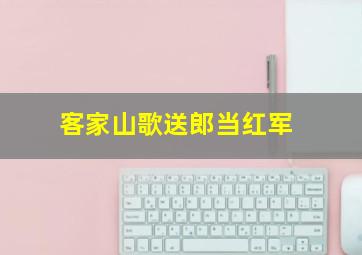 客家山歌送郎当红军